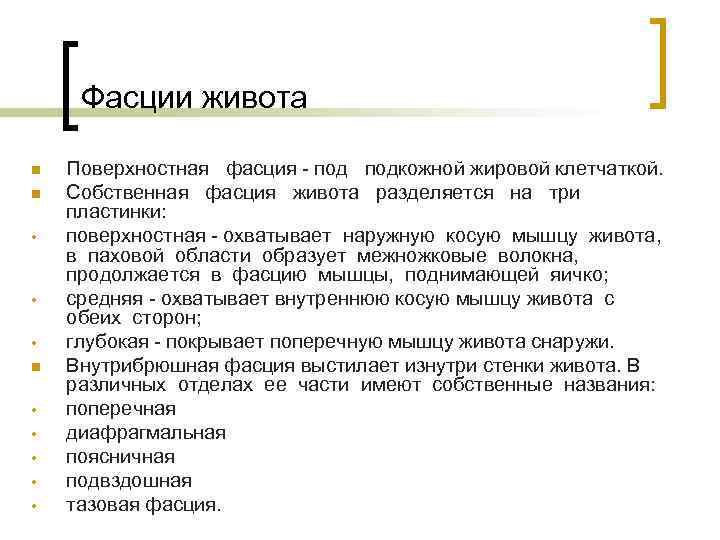 Фасции живота

Поверхностная фасция - под подкожной жировой клетчаткой.

Собственная фасция живота разделяется на три пластинки:

поверхностная - охватывает наружную косую мышцу живота, в паховой области образует межножковые волокна, продолжается в фасцию мышцы, поднимающей яичко;

средняя - охватывает внутреннюю косую мышцу живота с обеих сторон;

глубокая - покрывает поперечную мышцу живота снаружи.

Внутрибрюшная фасция выстилает изнутри стенки живота. В различных отделах ее части имеют собственные названия:

поперечная

диафрагмальная

поясничная

подвздошная

тазовая фасция.